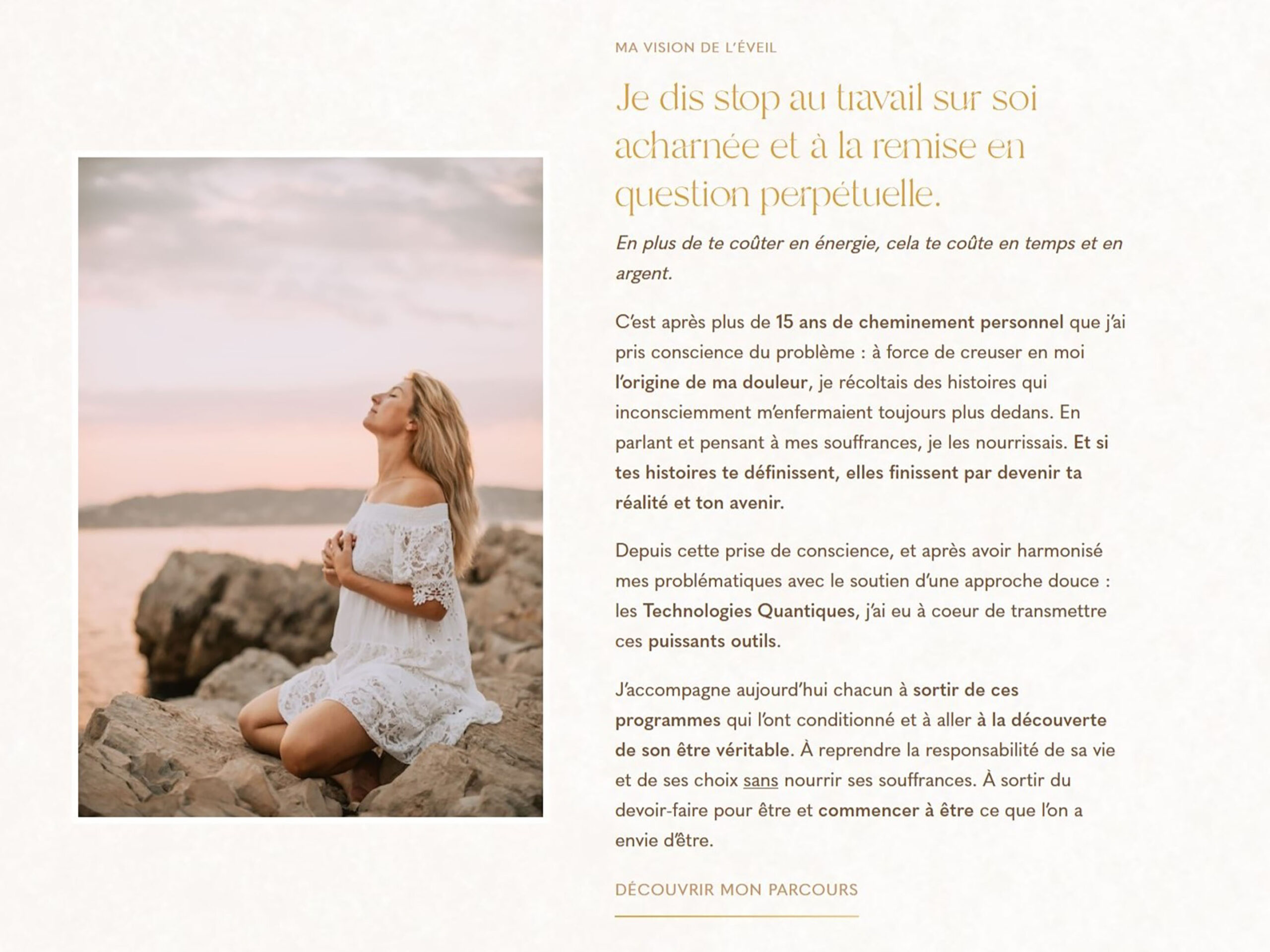 MA VISION DE L'ÉVEIL

Je dis stop au travail sur soi acharnée et à la remise en question perpétuelle.

En plus de te coûter en énergie, cela te coûte en temps et en argent.

C'est après plus de 15 ans de cheminement personnel que j'ai pris conscience du problème : à force de creuser en moi l'origine de ma douleur, je récoltais des histoires qui inconsciemment m'enfermaient toujours plus dedans. En parlant et pensant à mes souffrances, je les nourrissais. Et si tes histoires te définissent, elles finissent par devenir ta réalité et ton avenir.

Depuis cette prise de conscience, et après avoir harmonisé mes problématiques avec le soutien d'une approche douce : les Technologies Quantiques, j'ai eu à coeur de transmettre ces puissants outils.

J'accompagne aujourd'hui chacun à sortir de ces programmes qui l'ont conditionné et à aller à la découverte de son être véritable. À reprendre la responsabilité de sa vie et de ses choix sans nourrir ses souffrances. À sortir du devoir-faire pour être et commencer à être ce que l'on a envie d'être.

DÉCOUVRIR MON PARCOURS